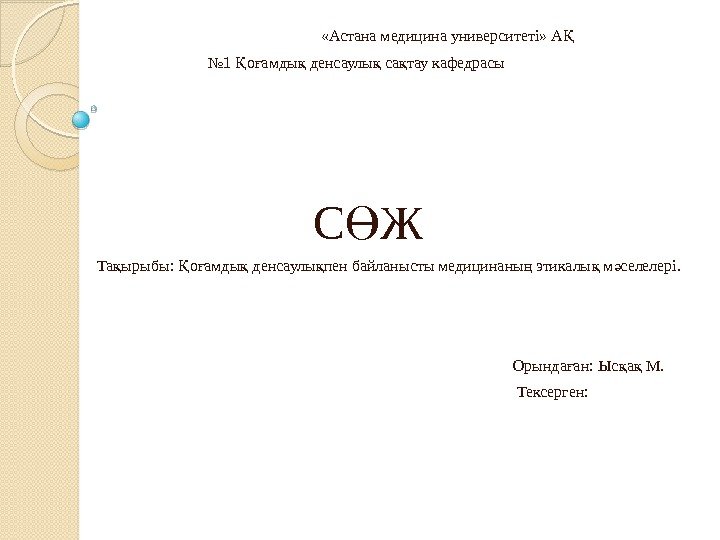 «Астана медицина университеті» АҚ

№1 Қоғамдық денсаулық сақтау кафедрасы

СӨЖ

Тақырыбы: Қоғамдық денсаулықпен байланысты медицинаның этикалық мәселелері.

Орындаған: Ысқақ М.

Тексерген: